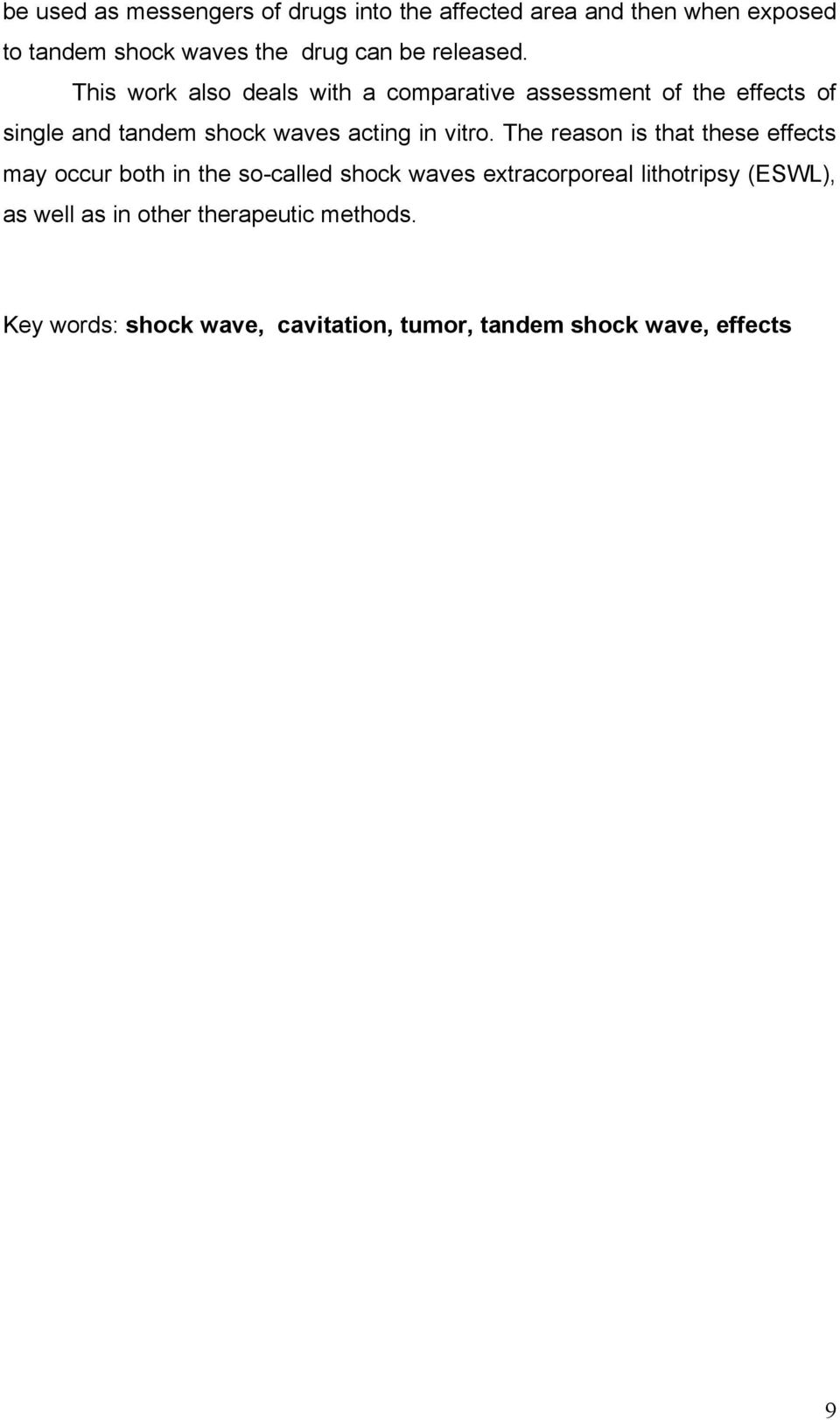 be used as messengers of drugs into the affected area and then when exposed to tandem shock waves the drug can be released.

This work also deals with a comparative assessment of the effects of single and tandem shock waves acting in vitro. The reason is that these effects may occur both in the so-called shock waves extracorporeal lithotripsy (ESWL), as well as in other therapeutic methods.

Key words: shock wave, cavitation, tumor, tandem shock wave, effects

9